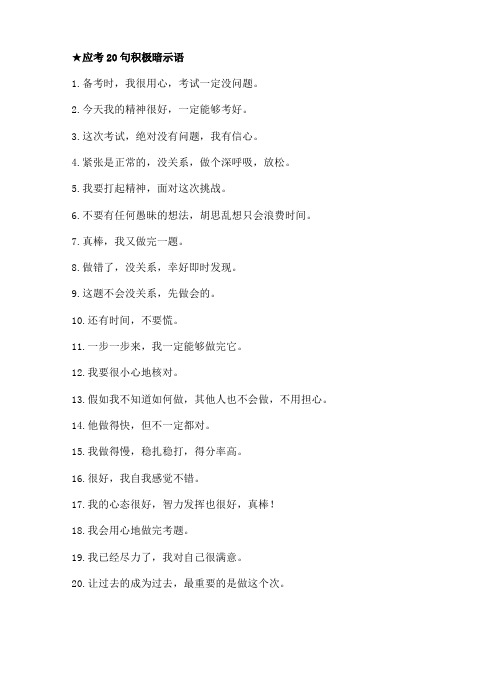 ★应考20句积极暗示语

1.备考时，我很用心，考试一定没问题。

2.今天我的精神很好，一定能够考好。

3.这次考试，绝对没有问题，我有信心。

4.紧张是正常的，没关系，做个深呼吸，放松。

5.我要打起精神，面对这次挑战。

6.不要有任何愚昧的想法，胡思乱想只会浪费时间。

7.真棒，我又做完一题。

8.做错了，没关系，幸好即时发现。

9.这题不会没关系，先做会的。

10.还有时间，不要慌。

11.一步一步来，我一定能够做完它。

12.我要很小心地核对。

13.假如我不知道如何做，其他人也不会做，不用担心。

14.他做得快，但不一定都对。

15.我做得慢，稳扎稳打，得分率高。

16.很好，我自我感觉不错。

17.我的心态很好，智力发挥也很好，真棒！

18.我会用心地做完考题。

19.我已经尽力了，我对自己很满意。

20.让过去的成为过去，最重要的是做这个次。